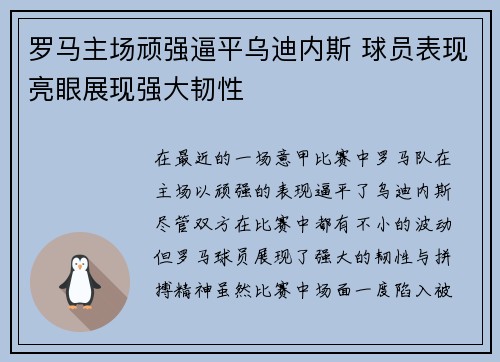 罗马主场顽强逼平乌迪内斯 球员表现亮眼展现强大韧性

在最近的一场意甲比赛中罗马队在主场以顽强的表现逼平了乌迪内斯尽管双方在比赛中都有不小的波动但罗马球员展现了强大的韧性与拼搏精神虽然比赛中场面一度陷入被